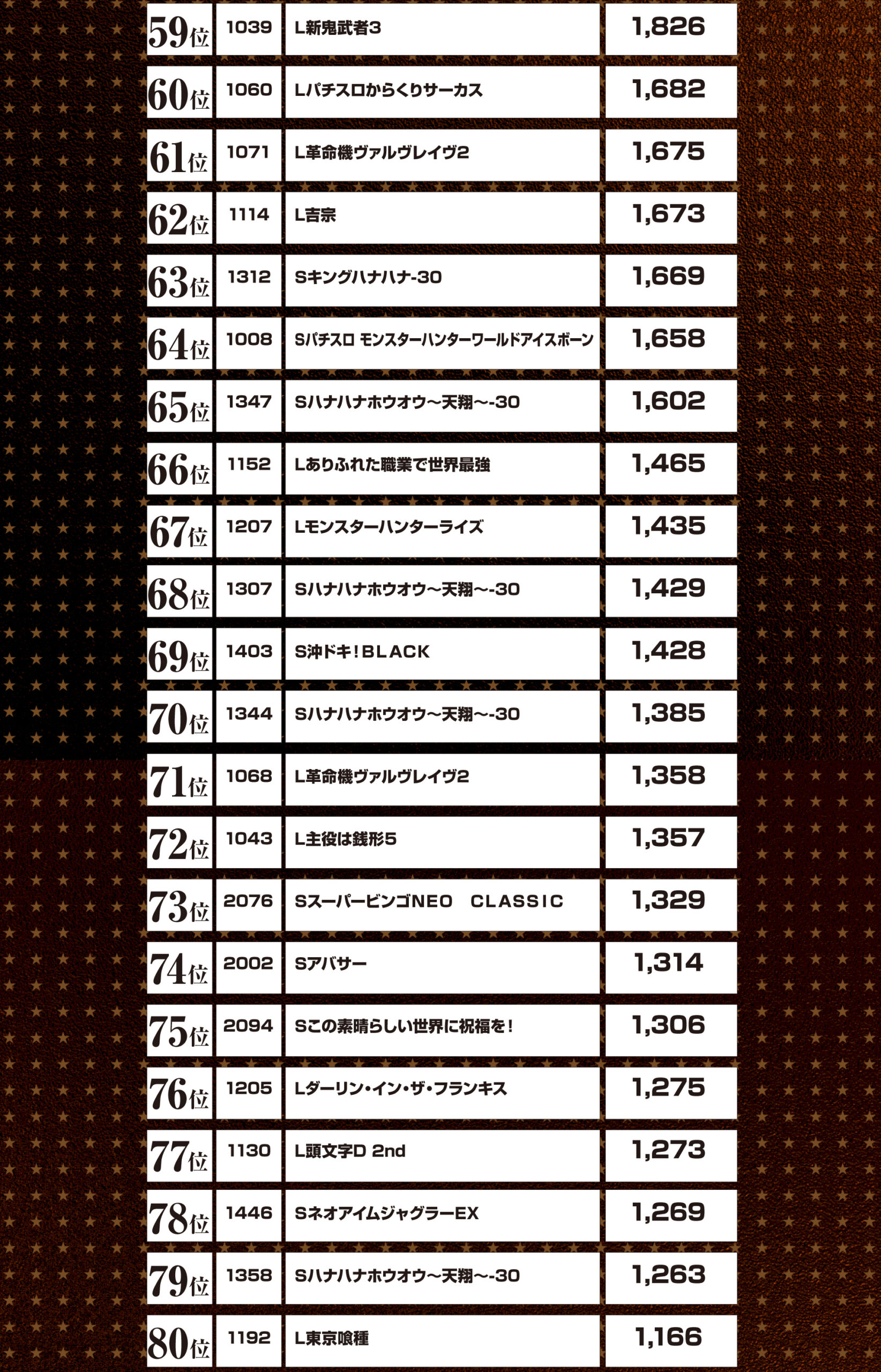 | 59位 | 1039 | L新鬼武者3 | 1,826 |
|---|---|---|---|
| 60位 | 1060 | Lパチスロからくりサーカス | 1,682 |
| 61位 | 1071 | L革命機ヴァルヴレイヴ2 | 1,675 |
| 62位 | 1114 | L吉宗 | 1,673 |
| 63位 | 1312 | Sキングハナハナ-30 | 1,669 |
| 64位 | 1008 | Sパチスロ モンスターハンターワールドアイスボーン | 1,658 |
| 65位 | 1347 | Sハナハナホウオウ～天翔～-30 | 1,602 |
| 66位 | 1152 | Lありふれた職業で世界最強 | 1,465 |
| 67位 | 1207 | Lモンスターハンターライズ | 1,435 |
| 68位 | 1307 | Sハナハナホウオウ～天翔～-30 | 1,429 |
| 69位 | 1403 | S沖ドキ！BLACK | 1,428 |
| 70位 | 1344 | Sハナハナホウオウ～天翔～-30 | 1,385 |
| 71位 | 1068 | L革命機ヴァルヴレイヴ2 | 1,358 |
| 72位 | 1043 | L主役は銭形5 | 1,357 |
| 73位 | 2076 | SスーパービンゴNEO　CLASSIC | 1,329 |
| 74位 | 2002 | Sアバサー | 1,314 |
| 75位 | 2094 | Sこの素晴らしい世界に祝福を！ | 1,306 |
| 76位 | 1205 | Lダーリン・イン・ザ・フランキス | 1,275 |
| 77位 | 1130 | L頭文字D 2nd | 1,273 |
| 78位 | 1446 | SネオアイムジャグラーEX | 1,269 |
| 79位 | 1358 | Sハナハナホウオウ～天翔～-30 | 1,263 |
| 80位 | 1192 | L東京喰種 | 1,166 |